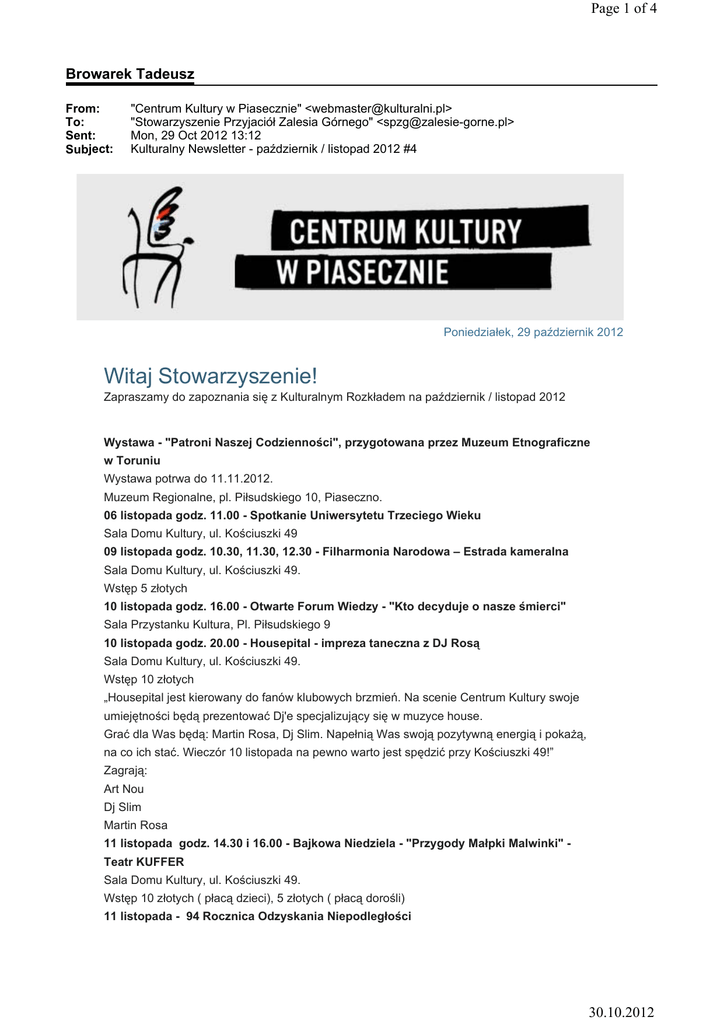 Page 1 of 4

Browarek Tadeusz

From: "Centrum Kultury w Piasecznie" <webmaster@kulturalni.pl>
To: "Stowarzyszenie Przyjaciół Zalesia Górnego" <spzg@zalesie-gorne.pl>
Sent: Mon, 29 Oct 2012 13:12
Subject: Kulturalny Newsletter - październik / listopad 2012 #4

CENTRUM KULTURY
W PIASECZNIE

Poniedziałek, 29 październik 2012

Witaj Stowarzyszenie!
Zapraszamy do zapoznania się z Kulturalnym Rozkładem na październik / listopad 2012

Wystawa - "Patroni Naszej Codzienności", przygotowana przez Muzeum Etnograficzne w Toruniu
Wystawa potrwa do 11.11.2012.
Muzeum Regionalne, pl. Piłsudskiego 10, Piaseczno.
06 listopada godz. 11.00 - Spotkanie Uniwersytetu Trzeciego Wieku
Sala Domu Kultury, ul. Kościuszki 49
09 listopada godz. 10.30, 11.30, 12.30 - Filharmonia Narodowa – Estrada kameralna
Sala Domu Kultury, ul. Kościuszki 49.
Wstęp 5 złotych
10 listopada godz. 16.00 - Otwarte Forum Wiedzy - "Kto decyduje o nasze śmierci"
Sala Przystanku Kultura, Pl. Piłsudskiego 9
10 listopada godz. 20.00 - Housepital - impreza taneczna z DJ Rosą
Sala Domu Kultury, ul. Kościuszki 49.
Wstęp 10 złotych
„Housepital jest kierowany do fanów klubowych brzmień. Na scenie Centrum Kultury swoje umiejętności będą prezentować Dj'e specjalizujący się w muzyce house.
Grać dla Was będą: Martin Rosa, Dj Slim. Napełnią Was swoją pozytywną energią i pokażą, na co ich stać. Wieczór 10 listopada na pewno warto jest spędzić przy Kościuszki 49!"
Zagrają:
Art Nou
Dj Slim
Martin Rosa
11 listopada godz. 14.30 i 16.00 - Bajkowa Niedziela - "Przygody Małpki Malwinki" - Teatr KUFFER
Sala Domu Kultury, ul. Kościuszki 49.
Wstęp 10 złotych ( płacą dzieci), 5 złotych ( płacą dorośli)
11 listopada - 94 Rocznica Odzyskania Niepodległości

30.10.2012